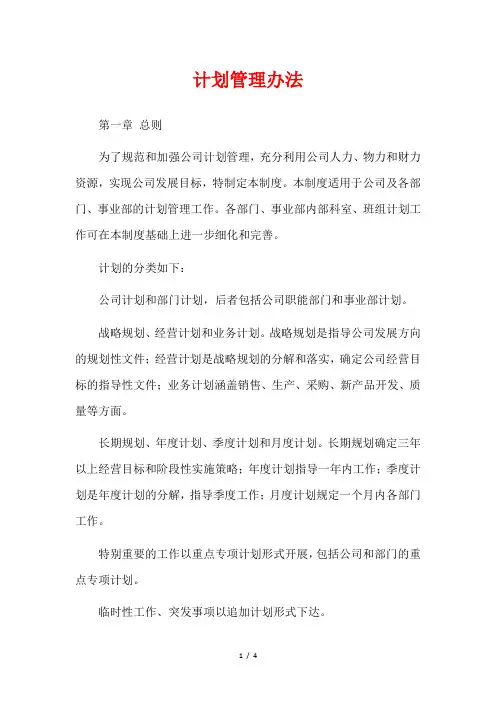 计划管理办法

第一章 总则

为了规范和加强公司计划管理，充分利用公司人力、物力和财力资源，实现公司发展目标，特制定本制度。本制度适用于公司及各部门、事业部的计划管理工作。各部门、事业部内部科室、班组计划工作可在本制度基础上进一步细化和完善。

计划的分类如下：

公司计划和部门计划，后者包括公司职能部门和事业部计划。

战略规划、经营计划和业务计划。战略规划是指导公司发展方向的规划性文件；经营计划是战略规划的分解和落实，确定公司经营目标的指导性文件；业务计划涵盖销售、生产、采购、新产品开发、质量等方面。

长期规划、年度计划、季度计划和月度计划。长期规划确定三年以上经营目标和阶段性实施策略；年度计划指导一年内工作；季度计划是年度计划的分解，指导季度工作；月度计划规定一个月内各部门工作。

特别重要的工作以重点专项计划形式开展，包括公司和部门的重点专项计划。

临时性工作、突发事项以追加计划形式下达。

1 / 4